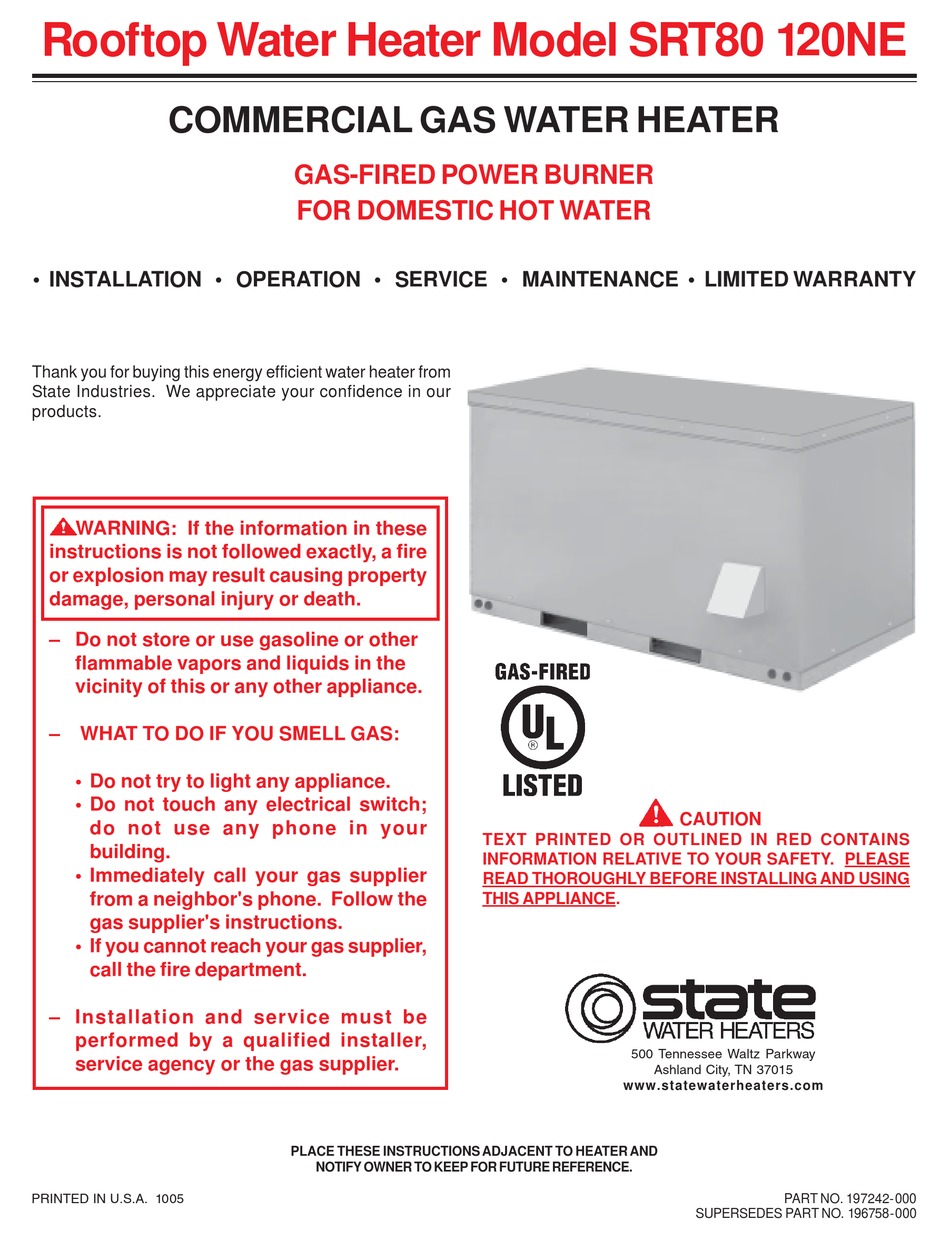 Rooftop Water Heater Model SRT80 120NE

COMMERCIAL GAS WATER HEATER

GAS-FIRED POWER BURNER
FOR DOMESTIC HOT WATER

• INSTALLATION • OPERATION • SERVICE • MAINTENANCE • LIMITED WARRANTY

Thank you for buying this energy efficient water heater from State Industries. We appreciate your confidence in our products.

WARNING: If the information in these instructions is not followed exactly, a fire or explosion may result causing property damage, personal injury or death.

- Do not store or use gasoline or other flammable vapors and liquids in the vicinity of this or any other appliance.

- WHAT TO DO IF YOU SMELL GAS:

• Do not try to light any appliance.
• Do not touch any electrical switch; do not use any phone in your building.
• Immediately call your gas supplier from a neighbor's phone. Follow the gas supplier's instructions.
• If you cannot reach your gas supplier, call the fire department.

- Installation and service must be performed by a qualified installer, service agency or the gas supplier.

GAS-FIRED
UL
®
LISTED

CAUTION
TEXT PRINTED OR OUTLINED IN RED CONTAINS INFORMATION RELATIVE TO YOUR SAFETY. PLEASE READ THOROUGHLY BEFORE INSTALLING AND USING THIS APPLIANCE.

state
WATER HEATERS
500 Tennessee Waltz Parkway
Ashland City, TN 37015
www.statewaterheaters.com

PLACE THESE INSTRUCTIONS ADJACENT TO HEATER AND
NOTIFY OWNER TO KEEP FOR FUTURE REFERENCE.

PRINTED IN U.S.A. 1005

PART NO. 197242-000
SUPERSEDES PART NO. 196758-000